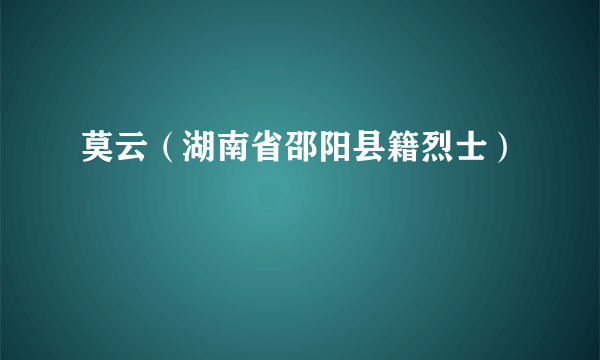 莫云（湖南省邵阳县籍烈士）